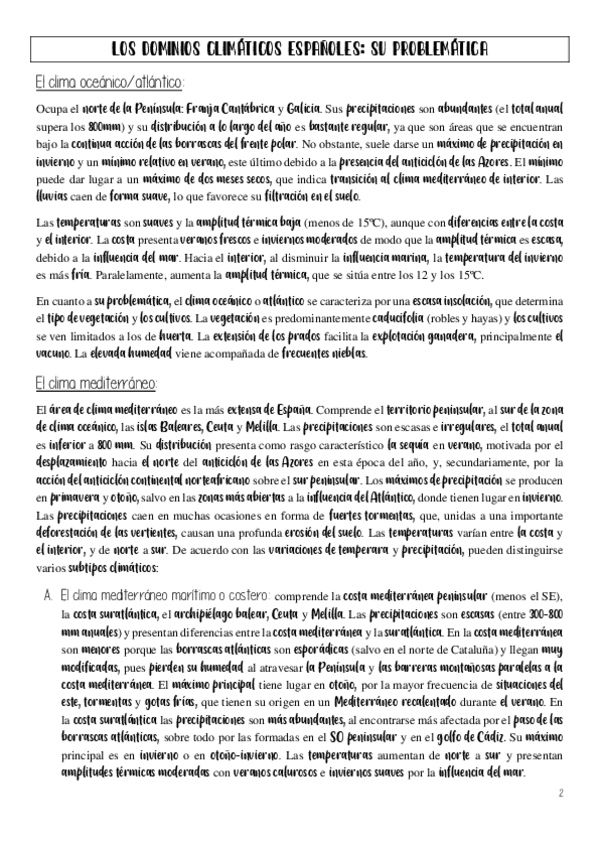 LOS DOMINIOS CLIMÁTICOS ESPAÑOLES: SU PROBLEMÁTICA

El clima oceánico/atlántico:

Ocupa el norte de la Península: Franja Cantábrica y Galicia. Sus precipitaciones son abundantes (el total anual supera los 800mm) y su distribución a lo largo del año es bastante regular, ya que son áreas que se encuentran bajo la continua acción de las borrascas del frente polar. No obstante, suele darse un máximo de precipitación en invierno y un mínimo relativo en verano, este último debido a la presencia del anticiclón de las Azores. El mínimo puede dar lugar a un máximo de dos meses secos, que indica transición al clima mediterráneo de interior. Las lluvias caen de forma suave, lo que favorece su filtración en el suelo.

Las temperaturas son suaves y la amplitud térmica baja (menos de 15ºC), aunque con diferencias entre la costa y el interior. La costa presenta veranos frescos e inviernos moderados de modo que la amplitud térmica es escasa, debido a la influencia del mar. Hacia el interior, al disminuir la influencia marina, la temperatura del invierno es más fría. Paralelamente, aumenta la amplitud térmica, que se sitúa entre los 12 y los 15ºC.

En cuanto a su problemática, el clima oceánico o atlántico se caracteriza por una escasa insolación, que determina el tipo de vegetación y los cultivos. La vegetación es predominantemente caducifolia (robles y hayas) y los cultivos se ven limitados a los de huerta. La extensión de los prados facilita la explotación ganadera, principalmente el vacuno. La elevada humedad viene acompañada de frecuentes nieblas.

El clima mediterráneo:

El área de clima mediterráneo es la más extensa de España. Comprende el territorio peninsular, al sur de la zona de clima oceánico, las islas Baleares, Ceuta y Melilla. Las precipitaciones son escasas e irregulares, el total anual es inferior a 800 mm. Su distribución presenta como rasgo característico la sequía en verano, motivada por el desplazamiento hacia el norte del anticiclón de las Azores en esta época del año, y, secundariamente, por la acción del anticiclón continental norteafricano sobre el sur peninsular. Los máximos de precipitación se producen en primavera y otoño, salvo en las zonas más abiertas a la influencia del Atlántico, donde tienen lugar en invierno. Las precipitaciones caen en muchas ocasiones en forma de fuertes tormentas, que, unidas a una importante deforestación de las vertientes, causan una profunda erosión del suelo. Las temperaturas varían entre la costa y el interior, y de norte a sur. De acuerdo con las variaciones de temperara y precipitación, pueden distinguirse varios subtipos climáticos:

A. El clima mediterráneo marítimo o costero: comprende la costa mediterránea peninsular (menos el SE), la costa suratlántica, el archipiélago balear, Ceuta y Melilla. Las precipitaciones son escasas (entre 300-800 mm anuales) y presentan diferencias entre la costa mediterránea y la suratlántica. En la costa mediterránea son menores porque las borrascas atlánticas son esporádicas (salvo en el norte de Cataluña) y llegan muy modificadas, pues pierden su humedad al atravesar la Península y las barreras montañosas paralelas a la costa mediterránea. El máximo principal tiene lugar en otoño, por la mayor frecuencia de situaciones del este, tormentas y gotas frías, que tienen su origen en un Mediterráneo recalentado durante el verano. En la costa suratlántica las precipitaciones son más abundantes, al encontrarse más afectada por el paso de las borrascas atlánticas, sobre todo por las formadas en el SO peninsular y en el golfo de Cádiz. Su máximo principal es en invierno o en otoño-invierno. Las temperaturas aumentan de norte a sur y presentan amplitudes térmicas moderadas con veranos calurosos e inviernos suaves por la influencia del mar.

2